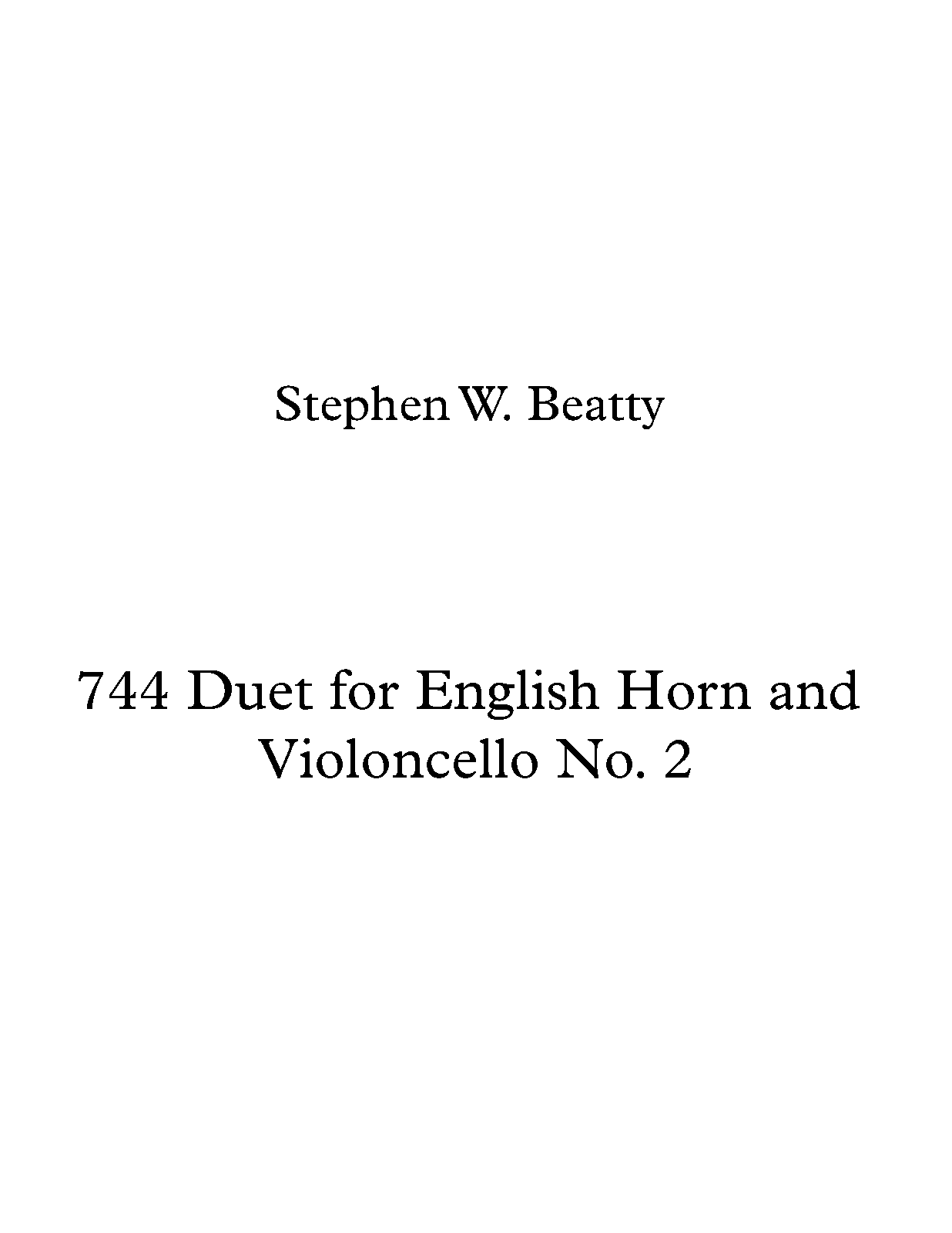 Stephen W. Beatty

744 Duet for English Horn and Violoncello No. 2